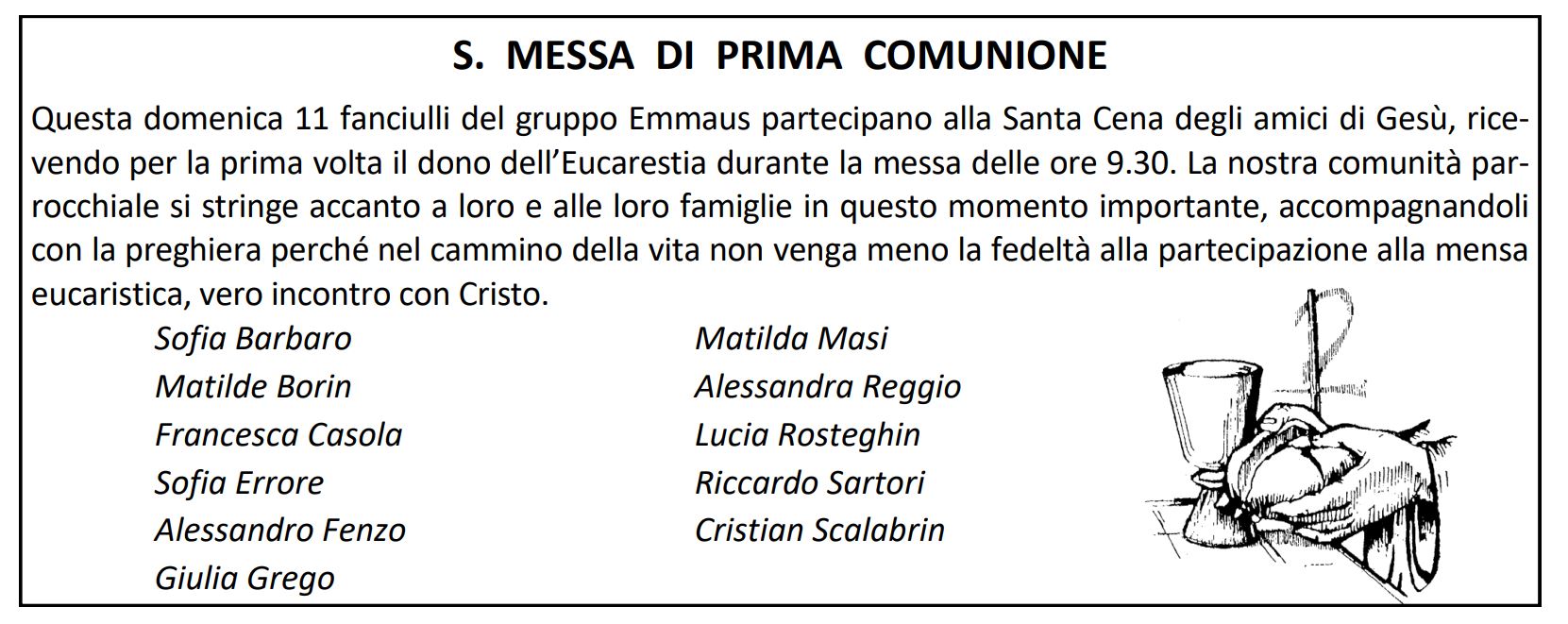 S. MESSA DI PRIMA COMUNIONE

Questa domenica 11 fanciulli del gruppo Emmaus partecipano alla Santa Cena degli amici di Gesù, ricevendo per la prima volta il dono dell'Eucarestia durante la messa delle ore 9.30. La nostra comunità parrocchiale si stringe accanto a loro e alle loro famiglie in questo momento importante, accompagnandoli con la preghiera perché nel cammino della vita non venga meno la fedeltà alla partecipazione alla mensa eucaristica, vero incontro con Cristo.

Sofia Barbaro
Matilde Borin
Francesca Casola
Sofia Errore
Alessandro Fenzo
Giulia Grego

Matilda Masi
Alessandra Reggio
Lucia Rosteghin
Riccardo Sartori
Cristian Scalabrin